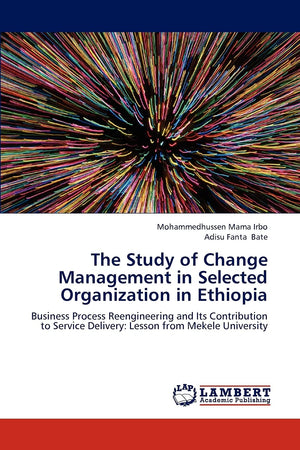 Mohammedhussen Mama Irbo
Adisu Fanta Bate

The Study of Change Management in Selected Organization in Ethiopia

Business Process Reengineering and Its Contribution to Service Delivery: Lesson from Mekele University

LAP
LAMBERT
Academic Publishing